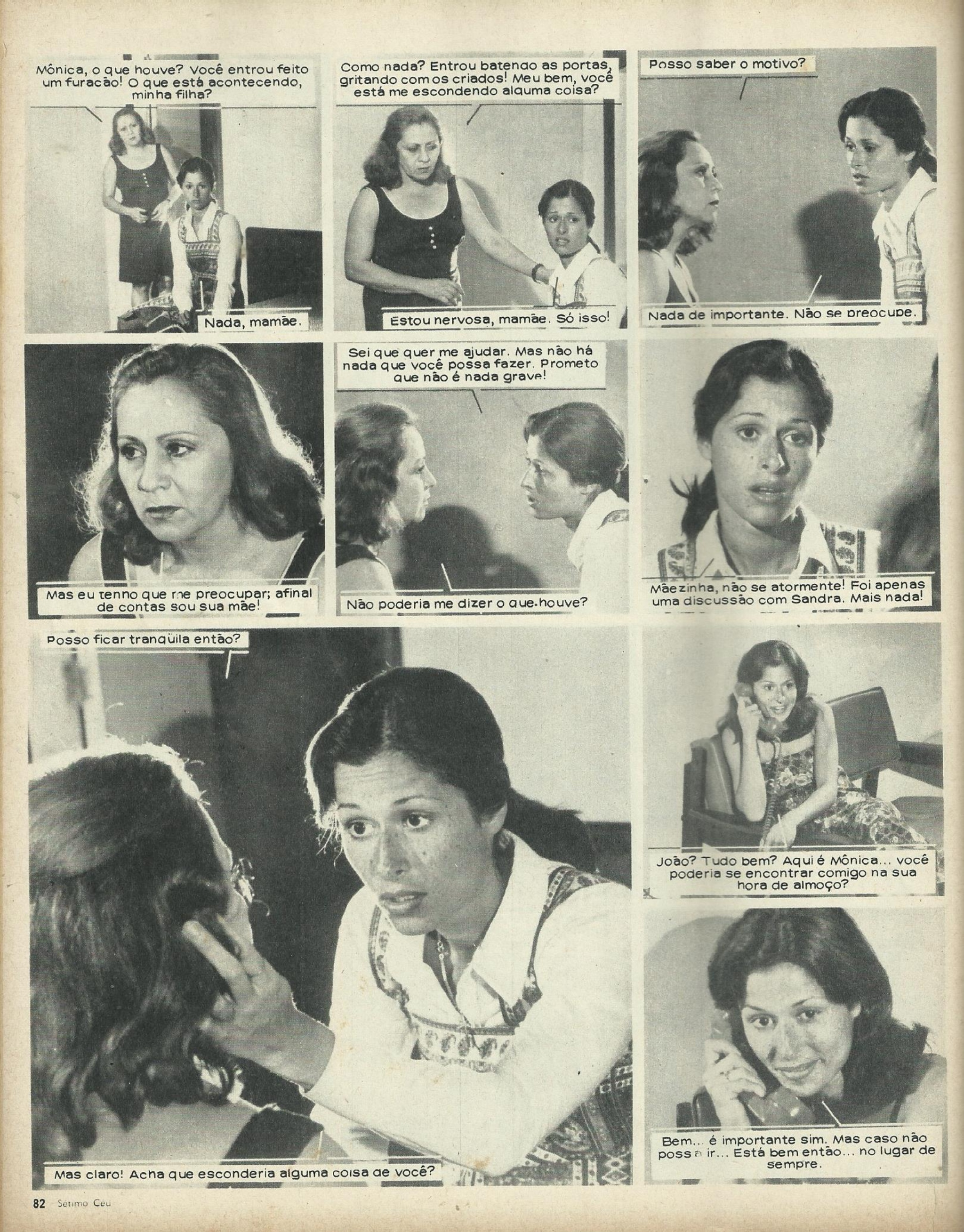 Mônica, o que houve? Você entrou feito um furacão! O que está acontecendo, minha filha?

Nada, mamãe.

Como nada? Entrou batendo as portas, gritando com os criados! Meu bem, você está me escondendo alguma coisa?

Estou nervosa, mamãe. Só isso!

Posso saber o motivo?

Nada de importante. Não se preocupe.

Mas eu tenho que me preocupar; afinal de contas sou sua mãe!

Sei que quer me ajudar. Mas não há nada que você possa fazer. Prometo que não é nada grave!

Não poderia me dizer o que houve?

Mãezinha, não se atormente! Foi apenas uma discussão com Sandra. Mais nada!

Posso ficar tranqüila então?

Mas claro! Acha que esconderia alguma coisa de você?

João? Tudo bem? Aqui é Mônica... você poderia se encontrar comigo na sua hora de almoço?

Bem... é importante sim. Mas caso não possa ir... Está bem então... no lugar de sempre.

82 Sétimo Céu